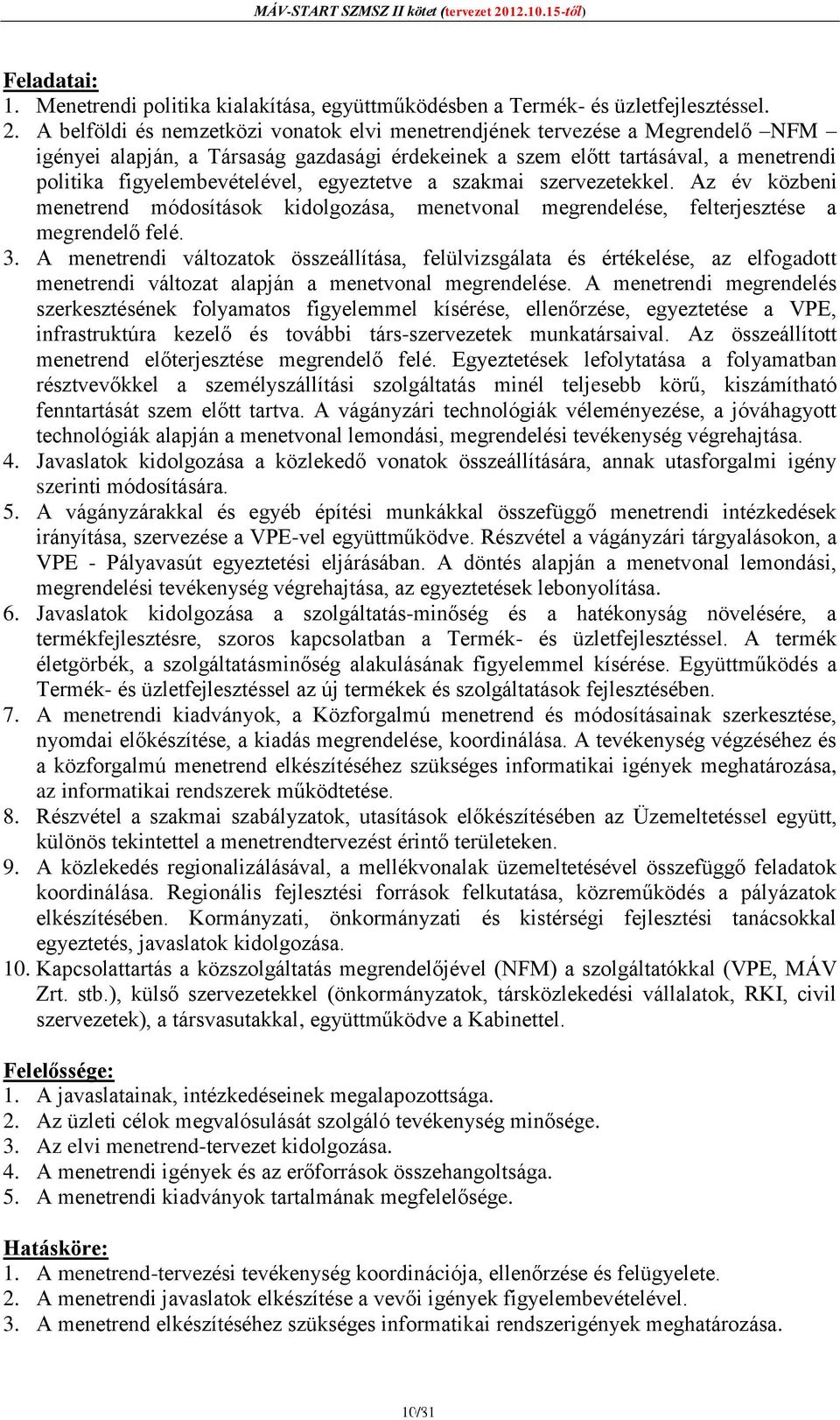 MÁV-START SZMSZ II kötet (tervezet 2012.10.15-től)

Feladatai:
1. Menetrendi politika kialakítása, együttműködésben a Termék- és üzletfejlesztéssel.
2. A belföldi és nemzetközi vonatok elvi menetrendjének tervezése a Megrendelő –NFM – igényei alapján, a Társaság gazdasági érdekeinek a szem előtt tartásával, a menetrendi politika figyelembevételével, egyeztetve a szakmai szervezetekkel. Az év közbeni menetrend módosítások kidolgozása, menetvonal megrendelése, felterjesztése a megrendelő felé.
3. A menetrendi változatok összeállítása, felülvizsgálata és értékelése, az elfogadott menetrendi változat alapján a menetvonal megrendelése. A menetrendi megrendelés szerkesztésének folyamatos figyelemmel kísérése, ellenőrzése, egyeztetése a VPE, infrastruktúra kezelő és további társ-szervezetek munkatársaival. Az összeállított menetrend előterjesztése megrendelő felé. Egyeztetések lefolytatása a folyamatban résztvevőkkel a személyszállítási szolgáltatás minél teljesebb körű, kiszámítható fenntartását szem előtt tartva. A vágányzári technológiák véleményezése, a jóváhagyott technológiák alapján a menetvonal lemondási, megrendelési tevékenység végrehajtása.
4. Javaslatok kidolgozása a közlekedő vonatok összeállítására, annak utasforgalmi igény szerinti módosítására.
5. A vágányzárakkal és egyéb építési munkákkal összefüggő menetrendi intézkedések irányítása, szervezése a VPE-vel együttműködve. Részvétel a vágányzári tárgyalásokon, a VPE - Pályavasút egyeztetési eljárásában. A döntés alapján a menetvonal lemondási, megrendelési tevékenység végrehajtása, az egyeztetések lebonyolítása.
6. Javaslatok kidolgozása a szolgáltatás-minőség és a hatékonyság növelésére, a termékfejlesztésre, szoros kapcsolatban a Termék- és üzletfejlesztéssel. A termék életgörbék, a szolgáltatásminőség alakulásának figyelemmel kísérése. Együttműködés a Termék- és üzletfejlesztéssel az új termékek és szolgáltatások fejlesztésében.
7. A menetrendi kiadványok, a Közforgalmú menetrend és módosításainak szerkesztése, nyomdai előkészítése, a kiadás megrendelése, koordinálása. A tevékenység végzéséhez és a közforgalmú menetrend elkészítéséhez szükséges informatikai igények meghatározása, az informatikai rendszerek működtetése.
8. Részvétel a szakmai szabályzatok, utasítások előkészítésében az Üzemeltetéssel együtt, különös tekintettel a menetrendtervezést érintő területeken.
9. A közlekedés regionalizálásával, a mellékvonalak üzemeltetésével összefüggő feladatok koordinálása. Regionális fejlesztési források felkutatása, közreműködés a pályázatok elkészítésében. Kormányzati, önkormányzati és kistérségi fejlesztési tanácsokkal egyeztetés, javaslatok kidolgozása.
10. Kapcsolattartás a közszolgáltatás megrendelőjével (NFM) a szolgáltatókkal (VPE, MÁV Zrt. stb.), külső szervezetekkel (önkormányzatok, társközlekedési vállalatok, RKI, civil szervezetek), a társvasutakkal, együttműködve a Kabinettel.

Felelőssége:
1. A javaslatainak, intézkedéseinek megalapozottsága.
2. Az üzleti célok megvalósulását szolgáló tevékenység minősége.
3. Az elvi menetrend-tervezet kidolgozása.
4. A menetrendi igények és az erőforrások összehangoltsága.
5. A menetrendi kiadványok tartalmának megfelelősége.

Hatásköre:
1. A menetrend-tervezési tevékenység koordinációja, ellenőrzése és felügyelete.
2. A menetrendi javaslatok elkészítése a vevői igények figyelembevételével.
3. A menetrend elkészítéséhez szükséges informatikai rendszerigények meghatározása.

10/31